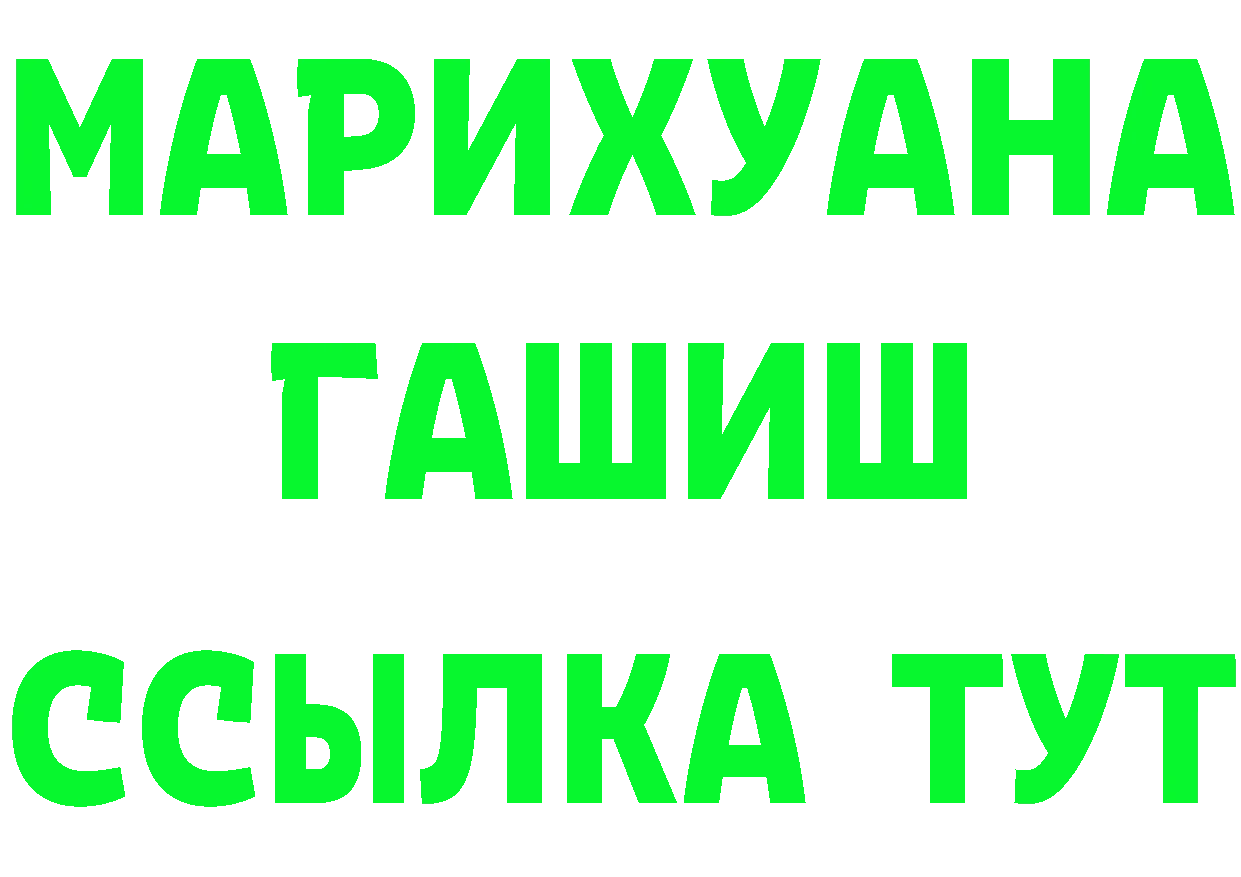 МАРИХУАНА
ГАШИШ
ССЫЛКА ТУТ